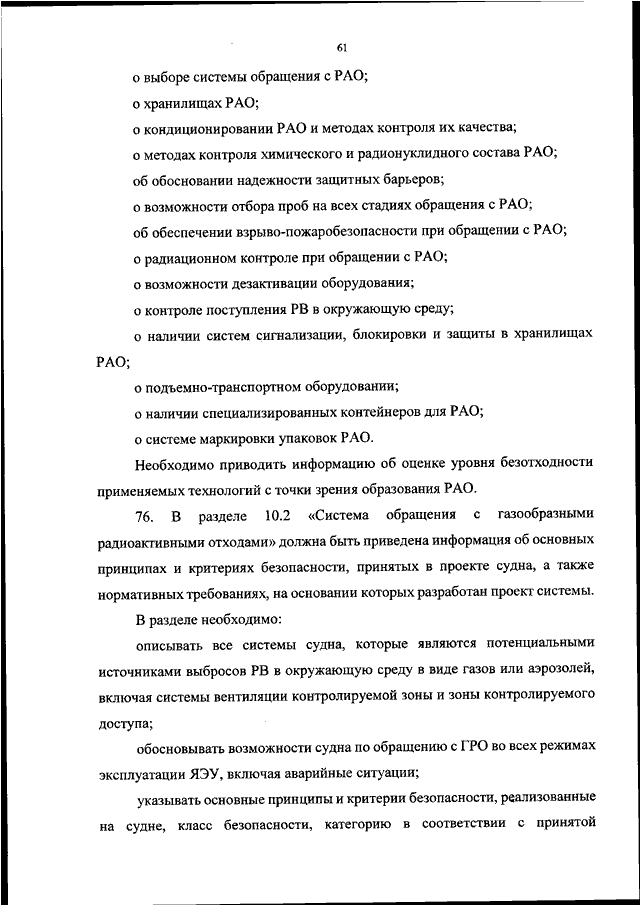 61

о выборе системы обращения с РАО;

о хранилищах РАО;

о кондиционировании РАО и методах контроля их качества;

о методах контроля химического и радионуклидного состава РАО;

об обосновании надежности защитных барьеров;

о возможности отбора проб на всех стадиях обращения с РАО;

об обеспечении взрыво-пожаробезопасности при обращении с РАО;

о радиационном контроле при обращении с РАО;

о возможности дезактивации оборудования;

о контроле поступления РВ в окружающую среду;

о наличии систем сигнализации, блокировки и защиты в хранилищах РАО;

о подъемно-транспортном оборудовании;

о наличии специализированных контейнеров для РАО;

о системе маркировки упаковок РАО.

Необходимо приводить информацию об оценке уровня безотходности применяемых технологий с точки зрения образования РАО.

76. В разделе 10.2 «Система обращения с газообразными радиоактивными отходами» должна быть приведена информация об основных принципах и критериях безопасности, принятых в проекте судна, а также нормативных требованиях, на основании которых разработан проект системы.

В разделе необходимо:

описывать все системы судна, которые являются потенциальными источниками выбросов РВ в окружающую среду в виде газов или аэрозолей, включая системы вентиляции контролируемой зоны и зоны контролируемого доступа;

обосновывать возможности судна по обращению с ГРО во всех режимах эксплуатации ЯЭУ, включая аварийные ситуации;

указывать основные принципы и критерии безопасности, реализованные на судне, класс безопасности, категорию в соответствии с принятой